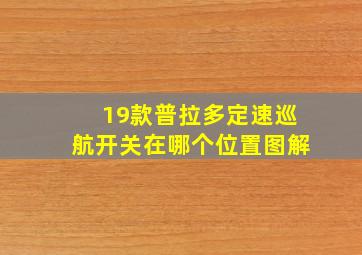 19款普拉多定速巡航开关在哪个位置图解